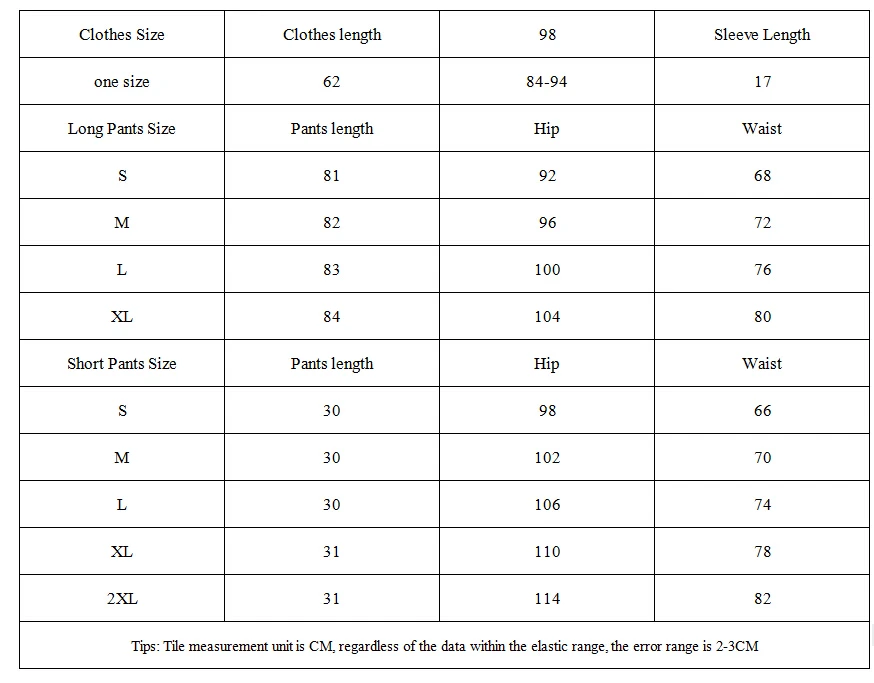 | Clothes Size | Clothes length | 98 | Sleeve Length |
|---|---|---|---|
| one size | 62 | 84-94 | 17 |
| Long Pants Size | Pants length | Hip | Waist |
| S | 81 | 92 | 68 |
| M | 82 | 96 | 72 |
| L | 83 | 100 | 76 |
| XL | 84 | 104 | 80 |
| Short Pants Size | Pants length | Hip | Waist |
| S | 30 | 98 | 66 |
| M | 30 | 102 | 70 |
| L | 30 | 106 | 74 |
| XL | 31 | 110 | 78 |
| 2XL | 31 | 114 | 82 |

Tips: Tile measurement unit is CM, regardless of the data within the elastic range, the error range is 2-3CM